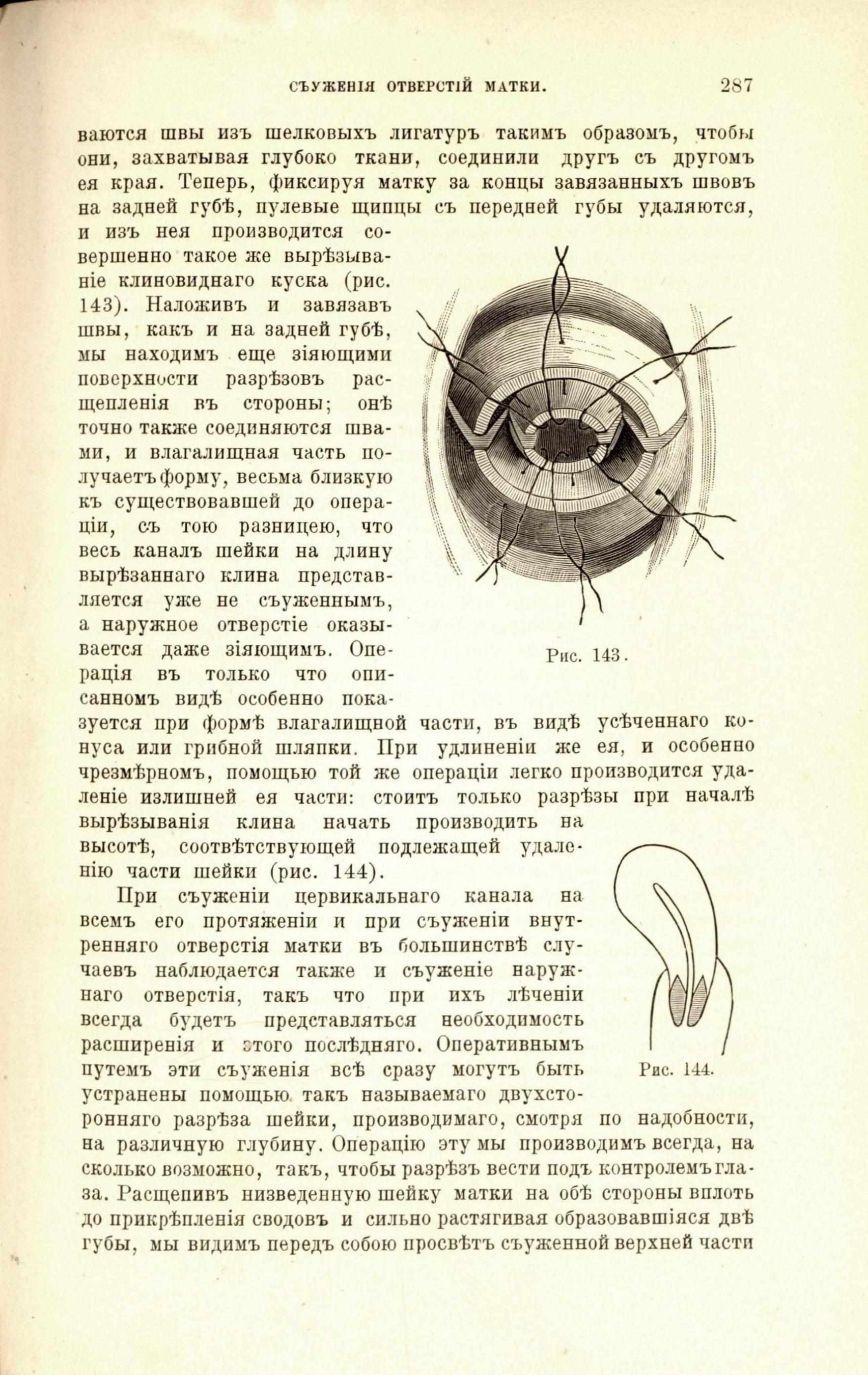 СЪУЖЕНІЯ ОТВЕРСТІЙ МАТКИ. 287

ваются швы изъ шелковыхъ лигатуръ такимъ образомъ, чтобы они, захватывая глубоко ткани, соединили другъ съ другомъ ея края. Теперь, фиксируя матку за концы завязанныхъ швовъ на задней губѣ, пулевые щипцы съ передней губы удаляются, и изъ нея производится совершенно такое же вырѣзываніе клиновиднаго куска (рис. 143). Наложивъ и завязавъ швы, какъ и на задней губѣ, мы находимъ еще зіяющими поверхности разрѣзовъ расщепленія въ стороны; онѣ точно также соединяются швами, и влагалищная часть получаетъ форму, весьма близкую къ существовавшей до операціи, съ тою разницею, что весь каналъ шейки на длину вырѣзаннаго клина представляется уже не съуженнымъ, а наружное отверстіе оказывается даже зіяющимъ. Операція въ только что описанномъ видѣ особенно показуется при формѣ влагалищной части, въ видѣ усѣченнаго конуса или грибной шляпки. При удлиненіи же ея, и особенно чрезмѣрномъ, помощью той же операціи легко производится удаленіе излишней ея части: стоитъ только разрѣзы при началѣ вырѣзыванія клина начать производить на высотѣ, соотвѣтствующей подлежащей удаленію части шейки (рис. 144).

Рис. 143.

При съуженіи цервикальнаго канала на всемъ его протяженіи и при съуженіи внутренняго отверстія матки въ большинствѣ случаевъ наблюдается также и съуженіе наружнаго отверстія, такъ что при ихъ лѣченіи всегда будетъ представляться необходимость расширенія и этого послѣдняго. Оперативнымъ путемъ эти съуженія всѣ сразу могутъ быть устранены помощью такъ называемаго двухсторонняго разрѣза шейки, производимаго, смотря по надобности, на различную глубину. Операцію эту мы производимъ всегда, на сколько возможно, такъ, чтобы разрѣзъ вести подъ контролемъ глаза. Расщепивъ низведенную шейку матки на обѣ стороны вплоть до прикрѣпленія сводовъ и сильно растягивая образовавшіяся двѣ губы, мы видимъ передъ собою просвѣтъ съуженной верхней части

Рис. 144.